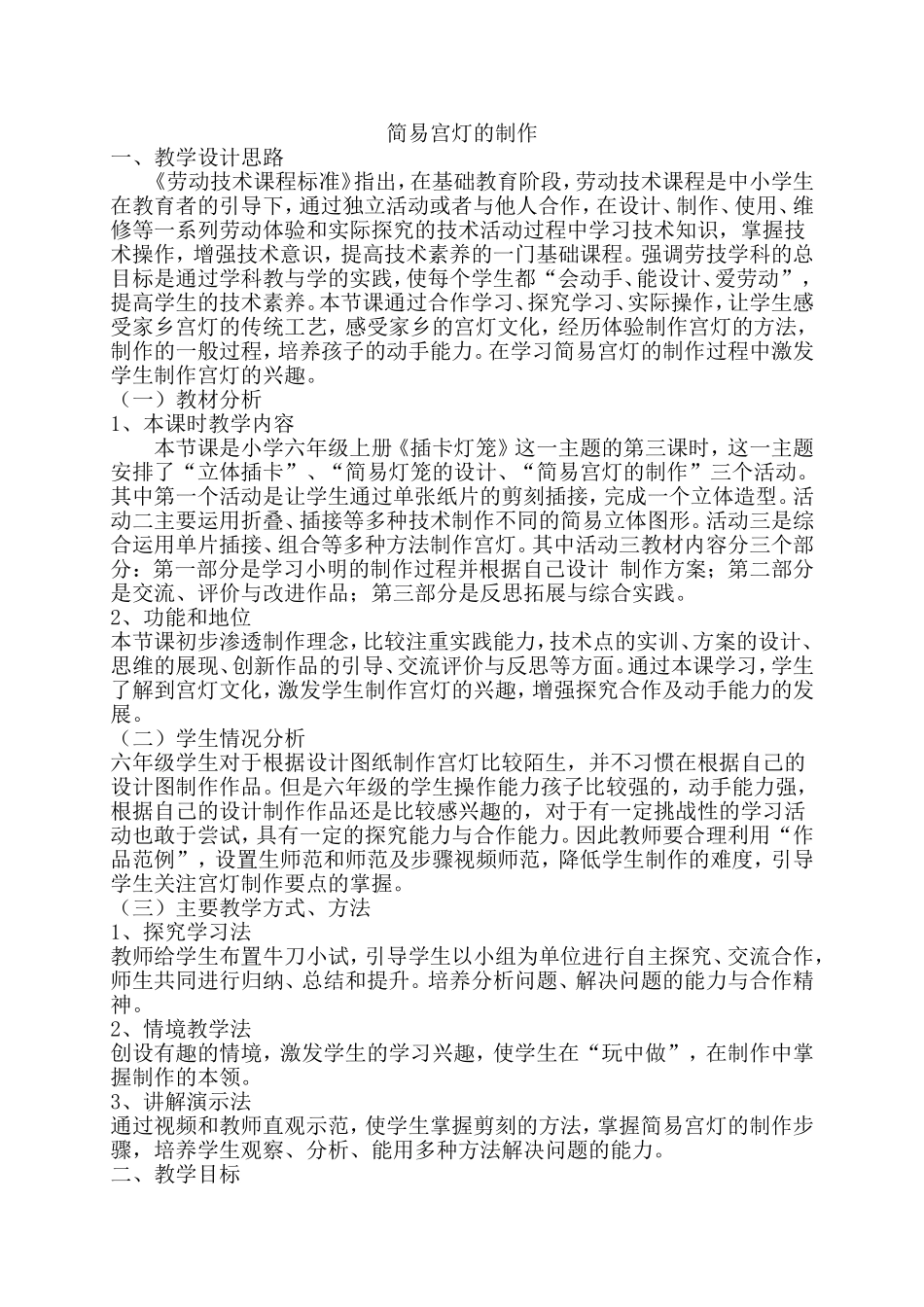 简易宫灯的制作

一、教学设计思路

《劳动技术课程标准》指出，在基础教育阶段，劳动技术课程是中小学生在教育者的引导下，通过独立活动或者与他人合作，在设计、制作、使用、维修等一系列劳动体验和实际探究的技术活动过程中学习技术知识，掌握技术操作，增强技术意识，提高技术素养的一门基础课程。强调劳技学科的总目标是通过学科教与学的实践，使每个学生都“会动手、能设计、爱劳动”，提高学生的技术素养。本节课通过合作学习、探究学习、实际操作，让学生感受家乡宫灯的传统工艺，感受家乡的宫灯文化，经历体验制作宫灯的方法，制作的一般过程，培养孩子的动手能力。在学习简易宫灯的制作过程中激发学生制作宫灯的兴趣。

（一）教材分析

1、本课时教学内容

本节课是小学六年级上册《插卡灯笼》这一主题的第三课时，这一主题安排了“立体插卡”、“简易灯笼的设计、“简易宫灯的制作”三个活动。其中第一个活动是让学生通过单张纸片的剪刻插接，完成一个立体造型。活动二主要运用折叠、插接等多种技术制作不同的简易立体图形。活动三是综合运用单片插接、组合等多种方法制作宫灯。其中活动三教材内容分三个部分：第一部分是学习小明的制作过程并根据自己设计 制作方案；第二部分是交流、评价与改进作品；第三部分是反思拓展与综合实践。

2、功能和地位

本节课初步渗透制作理念，比较注重实践能力，技术点的实训、方案的设计、思维的展现、创新作品的引导、交流评价与反思等方面。通过本课学习，学生了解到宫灯文化，激发学生制作宫灯的兴趣，增强探究合作及动手能力的发展。

（二）学生情况分析

六年级学生对于根据设计图纸制作宫灯比较陌生，并不习惯在根据自己的设计图制作作品。但是六年级的学生操作能力孩子比较强的，动手能力强，根据自己的设计制作作品还是比较感兴趣的，对于有一定挑战性的学习活动也敢于尝试，具有一定的探究能力与合作能力。因此教师要合理利用“作品范例”，设置生师范和师范及步骤视频师范，降低学生制作的难度，引导学生关注宫灯制作要点的掌握。

（三）主要教学方式、方法

1、探究学习法

教师给学生布置牛刀小试，引导学生以小组为单位进行自主探究、交流合作，师生共同进行归纳、总结和提升。培养分析问题、解决问题的能力与合作精神。

2、情境教学法

创设有趣的情境，激发学生的学习兴趣，使学生在“玩中做”，在制作中掌握制作的本领。

3、讲解演示法

通过视频和教师直观示范，使学生掌握剪刻的方法，掌握简易宫灯的制作步骤，培养学生观察、分析、能用多种方法解决问题的能力。

二、教学目标